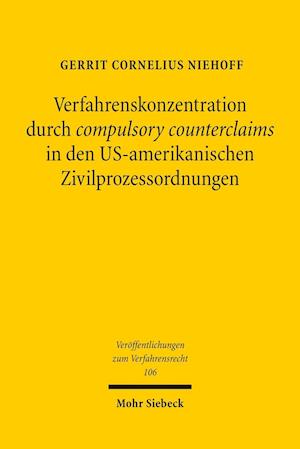 GERRIT CORNELIUS NIEHOFF

Verfahrenskonzentration durch compulsory counterclaims in den US-amerikanischen Zivilprozessordnungen

Veröffentlichungen zum Verfahrensrecht 106

Mohr Siebeck